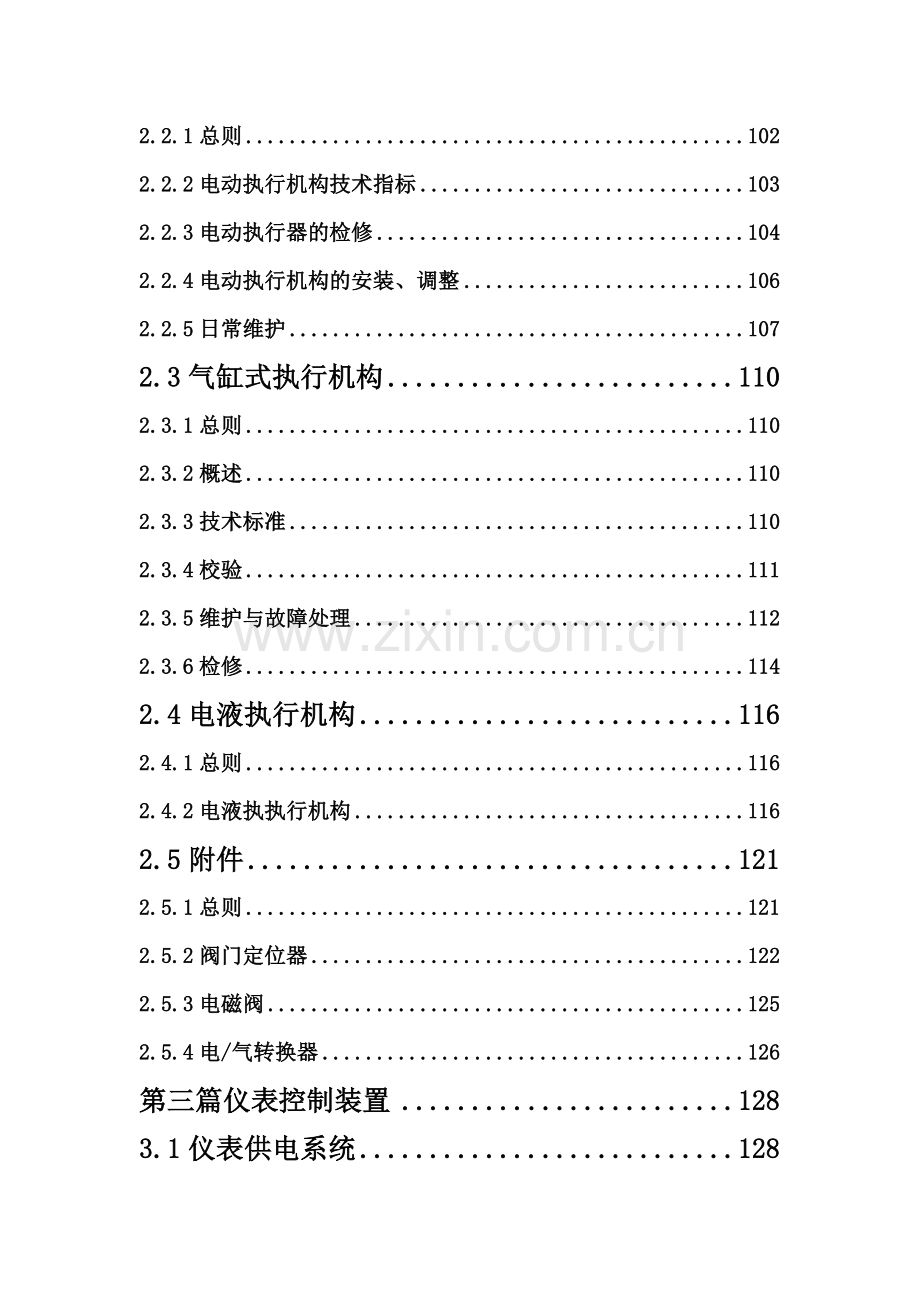 2.2.1总则 102

2.2.2电动执行机构技术指标 103

2.2.3电动执行器的检修 104

2.2.4电动执行机构的安装、调整 106

2.2.5日常维护 107

2.3气缸式执行机构 110

2.3.1总则 110

2.3.2概述 110

2.3.3技术标准 110

2.3.4校验 111

2.3.5维护与故障处理 112

2.3.6检修 114

2.4电液执行机构 116

2.4.1总则 116

2.4.2电液执执行机构 116

2.5附件 121

2.5.1总则 121

2.5.2阀门定位器 122

2.5.3电磁阀 125

2.5.4电/气转换器 126

第三篇仪表控制装置 128

3.1仪表供电系统 128

www.zixin.com.cn